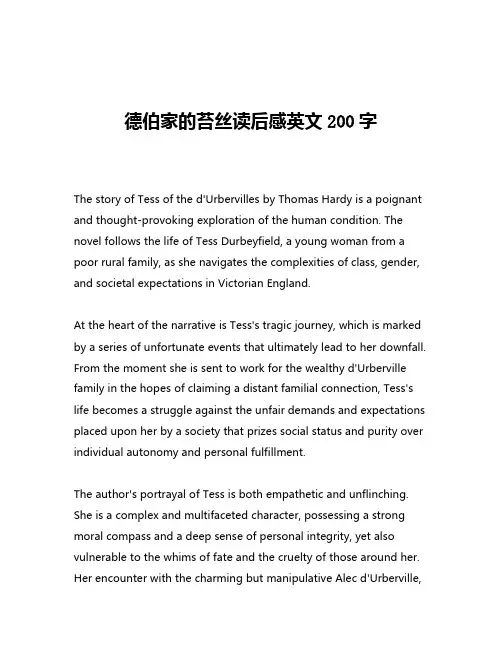 德伯家的苔丝读后感英文 200 字

The story of Tess of the d'Urbervilles by Thomas Hardy is a poignant and thought-provoking exploration of the human condition. The novel follows the life of Tess Durbeyfield, a young woman from a poor rural family, as she navigates the complexities of class, gender, and societal expectations in Victorian England.

At the heart of the narrative is Tess's tragic journey, which is marked by a series of unfortunate events that ultimately lead to her downfall. From the moment she is sent to work for the wealthy d'Urberville family in the hopes of claiming a distant familial connection, Tess's life becomes a struggle against the unfair demands and expectations placed upon her by a society that prizes social status and purity over individual autonomy and personal fulfillment.

The author's portrayal of Tess is both empathetic and unflinching. She is a complex and multifaceted character, possessing a strong moral compass and a deep sense of personal integrity, yet also vulnerable to the whims of fate and the cruelty of those around her. Her encounter with the charming but manipulative Alec d'Urberville,